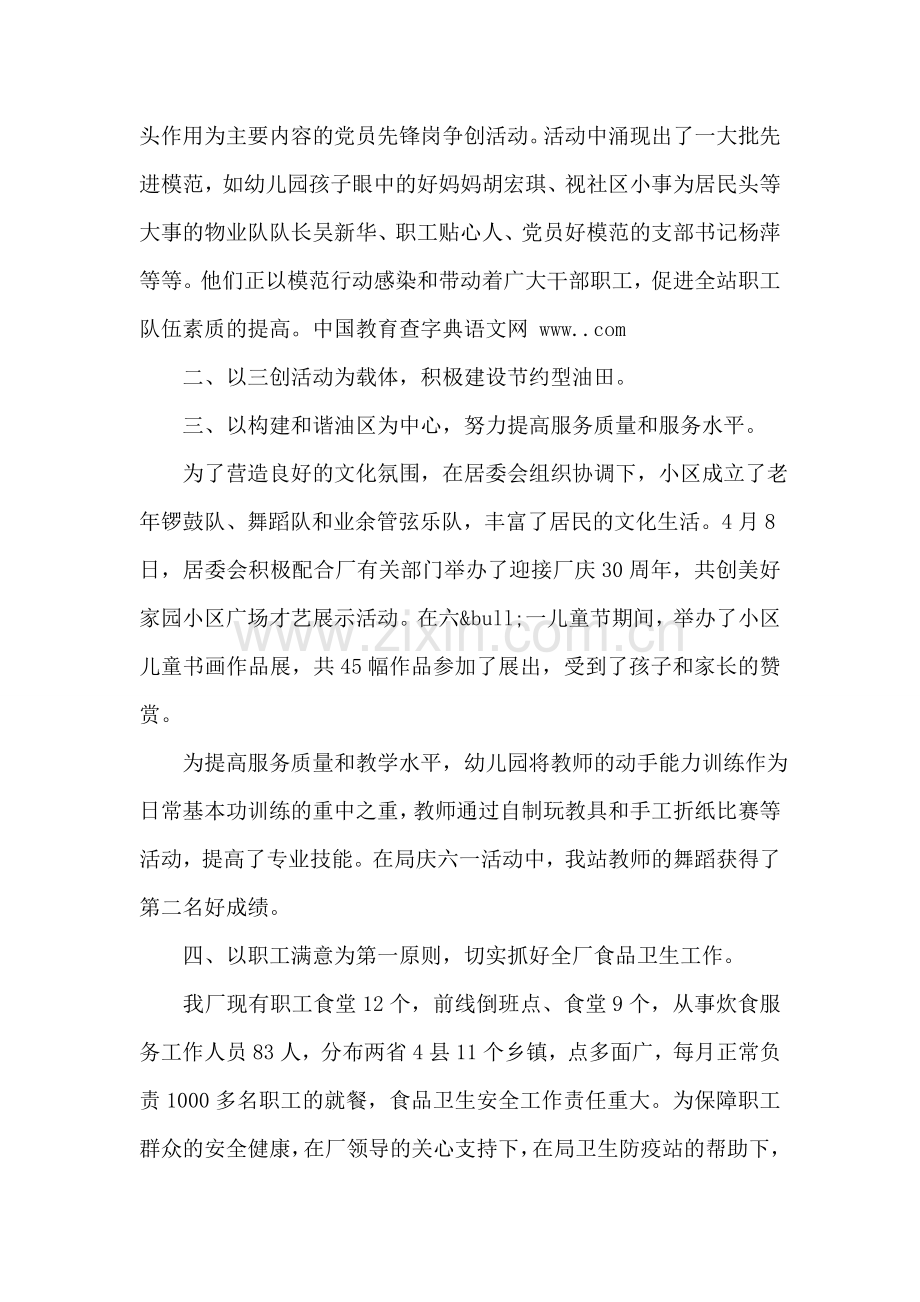 头作用为主要内容的党员先锋岗争创活动。活动中涌现出了一大批先进模范，如幼儿园孩子眼中的好妈妈胡宏琪、视社区小事为居民头等大事的物业队队长吴新华、职工贴心人、党员好模范的支部书记杨萍等等。他们正以模范行动感染和带动着广大干部职工，促进全站职工队伍素质的提高。中国教育查字典语文网 www..com

二、以三创活动为载体，积极建设节约型油田。

三、以构建和谐油区为中心，努力提高服务质量和服务水平。

为了营造良好的文化氛围，在居委会组织协调下，小区成立了老年锣鼓队、舞蹈队和业余管弦乐队，丰富了居民的文化生活。4月8日，居委会积极配合厂有关部门举办了迎接厂庆30周年，共创美好家园小区广场才艺展示活动。在六&bull;一儿童节期间，举办了小区儿童书画作品展，共45幅作品参加了展出，受到了孩子和家长的赞赏。

为提高服务质量和教学水平，幼儿园将教师的动手能力训练作为日常基本功训练的重中之重，教师通过自制玩教具和手工折纸比赛等活动，提高了专业技能。在局庆六一活动中，我站教师的舞蹈获得了第二名好成绩。

四、以职工满意为第一原则，切实抓好全厂食品卫生工作。

我厂现有职工食堂12个，前线倒班点、食堂9个，从事炊食服务工作人员83人，分布两省4县11个乡镇，点多面广，每月正常负责1000多名职工的就餐，食品卫生安全工作责任重大。为保障职工群众的安全健康，在厂领导的关心支持下，在局卫生防疫站的帮助下，

www.zixin.com.cn